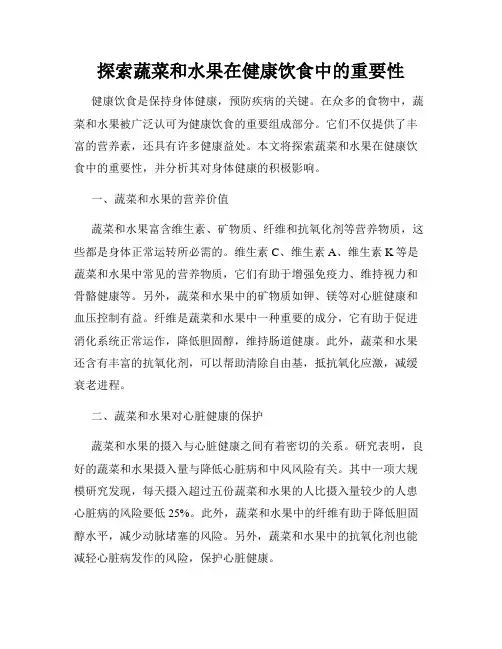 探索蔬菜和水果在健康饮食中的重要性

健康饮食是保持身体健康，预防疾病的关键。在众多的食物中，蔬菜和水果被广泛认可为健康饮食的重要组成部分。它们不仅提供了丰富的营养素，还具有许多健康益处。本文将探索蔬菜和水果在健康饮食中的重要性，并分析其对身体健康的积极影响。

一、蔬菜和水果的营养价值

蔬菜和水果富含维生素、矿物质、纤维和抗氧化剂等营养物质，这些都是身体正常运转所必需的。维生素 C、维生素 A、维生素 K 等是蔬菜和水果中常见的营养物质，它们有助于增强免疫力、维持视力和骨骼健康等。另外，蔬菜和水果中的矿物质如钾、镁等对心脏健康和血压控制有益。纤维是蔬菜和水果中一种重要的成分，它有助于促进消化系统正常运作，降低胆固醇，维持肠道健康。此外，蔬菜和水果还含有丰富的抗氧化剂，可以帮助清除自由基，抵抗氧化应激，减缓衰老进程。

二、蔬菜和水果对心脏健康的保护

蔬菜和水果的摄入与心脏健康之间有着密切的关系。研究表明，良好的蔬菜和水果摄入量与降低心脏病和中风风险有关。其中一项大规模研究发现，每天摄入超过五份蔬菜和水果的人比摄入量较少的人患心脏病的风险要低 25%。此外，蔬菜和水果中的纤维有助于降低胆固醇水平，减少动脉堵塞的风险。另外，蔬菜和水果中的抗氧化剂也能减轻心脏病发作的风险，保护心脏健康。